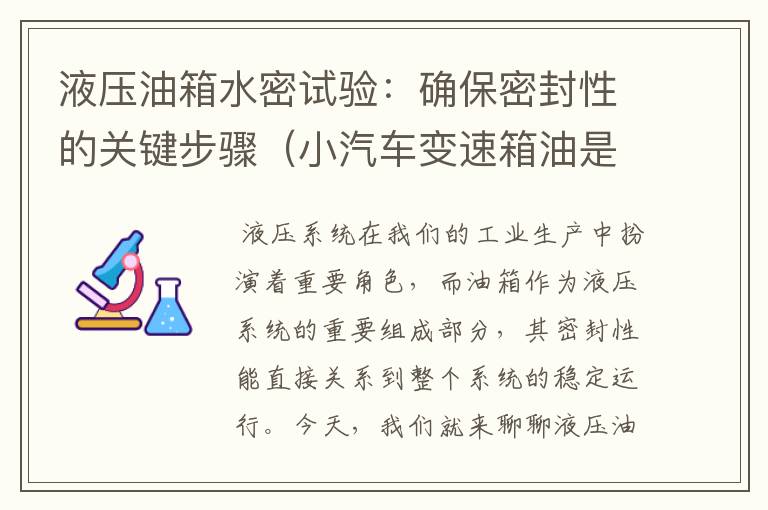 液压油箱水密试验：确保密封性的关键步骤（小汽车变速箱油是

液压系统在我们的工业生产中扮演着重要角色，而油箱作为液压系统的重要组成部分，其密封性能直接关系到整个系统的稳定运行。今天，我们就来聊聊液压油